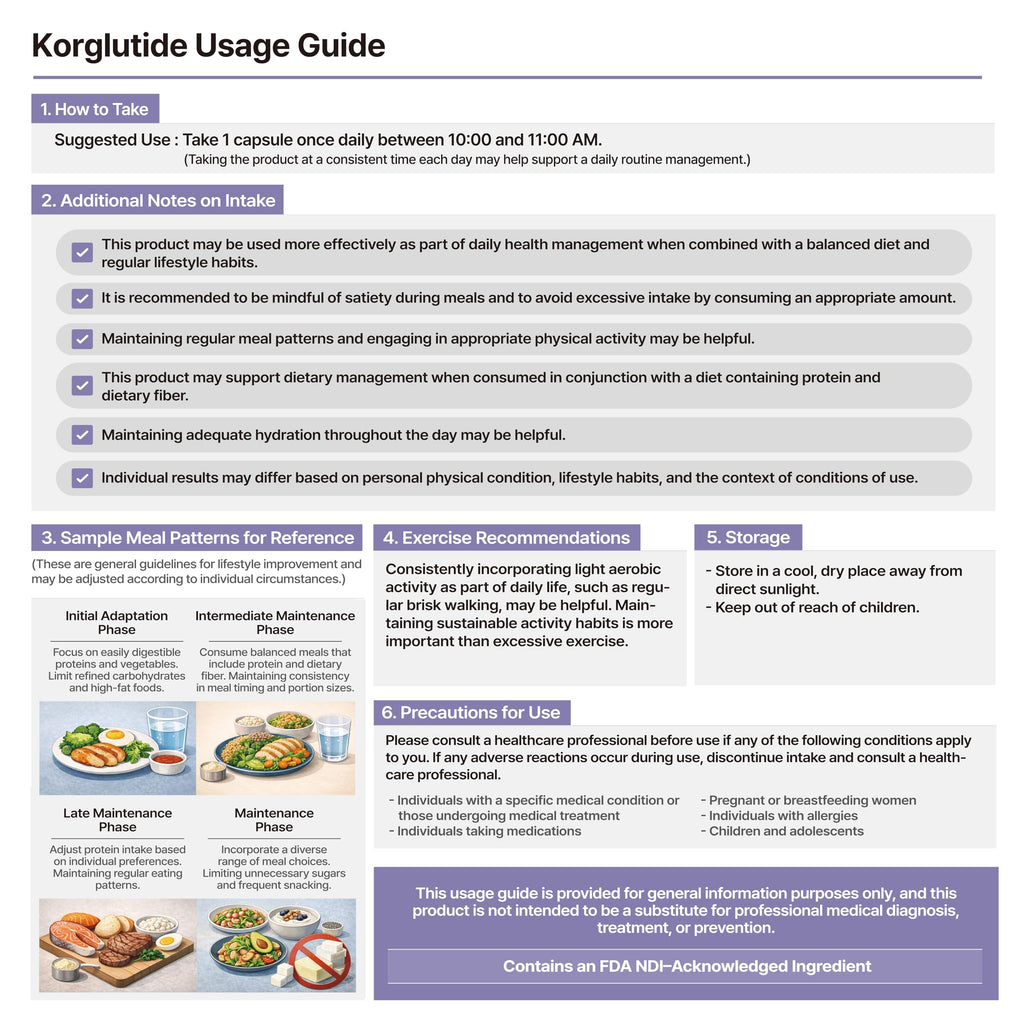 Korglutide Usage Guide

1. How to Take

Suggested Use : Take 1 capsule once daily between 10:00 and 11:00 AM.
(Taking the product at a consistent time each day may help support a daily routine management.)

2. Additional Notes on Intake

☑ This product may be used more effectively as part of daily health management when combined with a balanced diet and regular lifestyle habits.
☑ It is recommended to be mindful of satiety during meals and to avoid excessive intake by consuming an appropriate amount.
☑ Maintaining regular meal patterns and engaging in appropriate physical activity may be helpful.
☑ This product may support dietary management when consumed in conjunction with a diet containing protein and dietary fiber.
☑ Maintaining adequate hydration throughout the day may be helpful.
☑ Individual results may differ based on personal physical condition, lifestyle habits, and the context of conditions of use.

3. Sample Meal Patterns for Reference

(These are general guidelines for lifestyle improvement and may be adjusted according to individual circumstances.)

Initial Adaptation Phase

Focus on easily digestible proteins and vegetables. Limit refined carbohydrates and high-fat foods.

Intermediate Maintenance Phase

Consume balanced meals that include protein and dietary fiber. Maintaining consistency in meal timing and portion sizes.

Late Maintenance Phase

Adjust protein intake based on individual preferences. Maintaining regular eating patterns.

Maintenance Phase

Incorporate a diverse range of meal choices. Limiting unnecessary sugars and frequent snacking.

4. Exercise Recommendations

Consistently incorporating light aerobic activity as part of daily life, such as regular brisk walking, may be helpful. Maintaining sustainable activity habits is more important than excessive exercise.

5. Storage

- Store in a cool, dry place away from direct sunlight.
- Keep out of reach of children.

6. Precautions for Use

Please consult a healthcare professional before use if any of the following conditions apply to you. If any adverse reactions occur during use, discontinue intake and consult a healthcare professional.

- Individuals with a specific medical condition or those undergoing medical treatment
- Individuals taking medications

- Pregnant or breastfeeding women
- Individuals with allergies
- Children and adolescents

This usage guide is provided for general information purposes only, and this product is not intended to be a substitute for professional medical diagnosis, treatment, or prevention.

Contains an FDA NDI-Acknowledged Ingredient